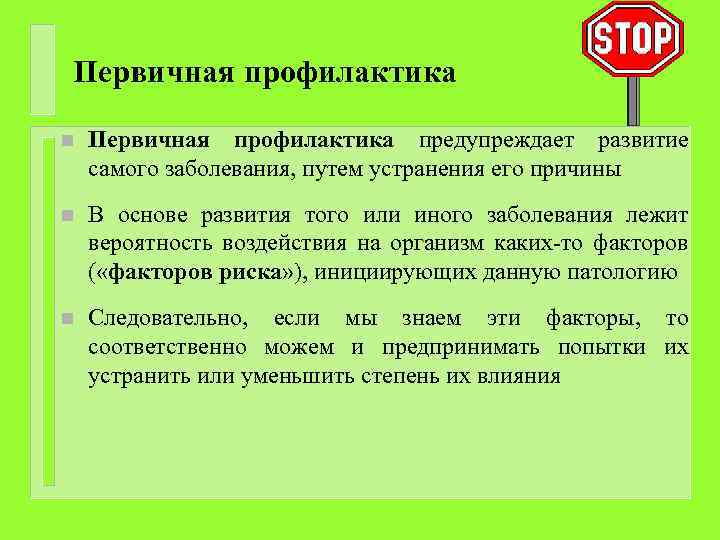 STOP

Первичная профилактика

Первичная профилактика предупреждает развитие самого заболевания, путем устранения его причины

В основе развития того или иного заболевания лежит вероятность воздействия на организм каких-то факторов («факторов риска»), инициирующих данную патологию

Следовательно, если мы знаем эти факторы, то соответственно можем и предпринимать попытки их устранить или уменьшить степень их влияния